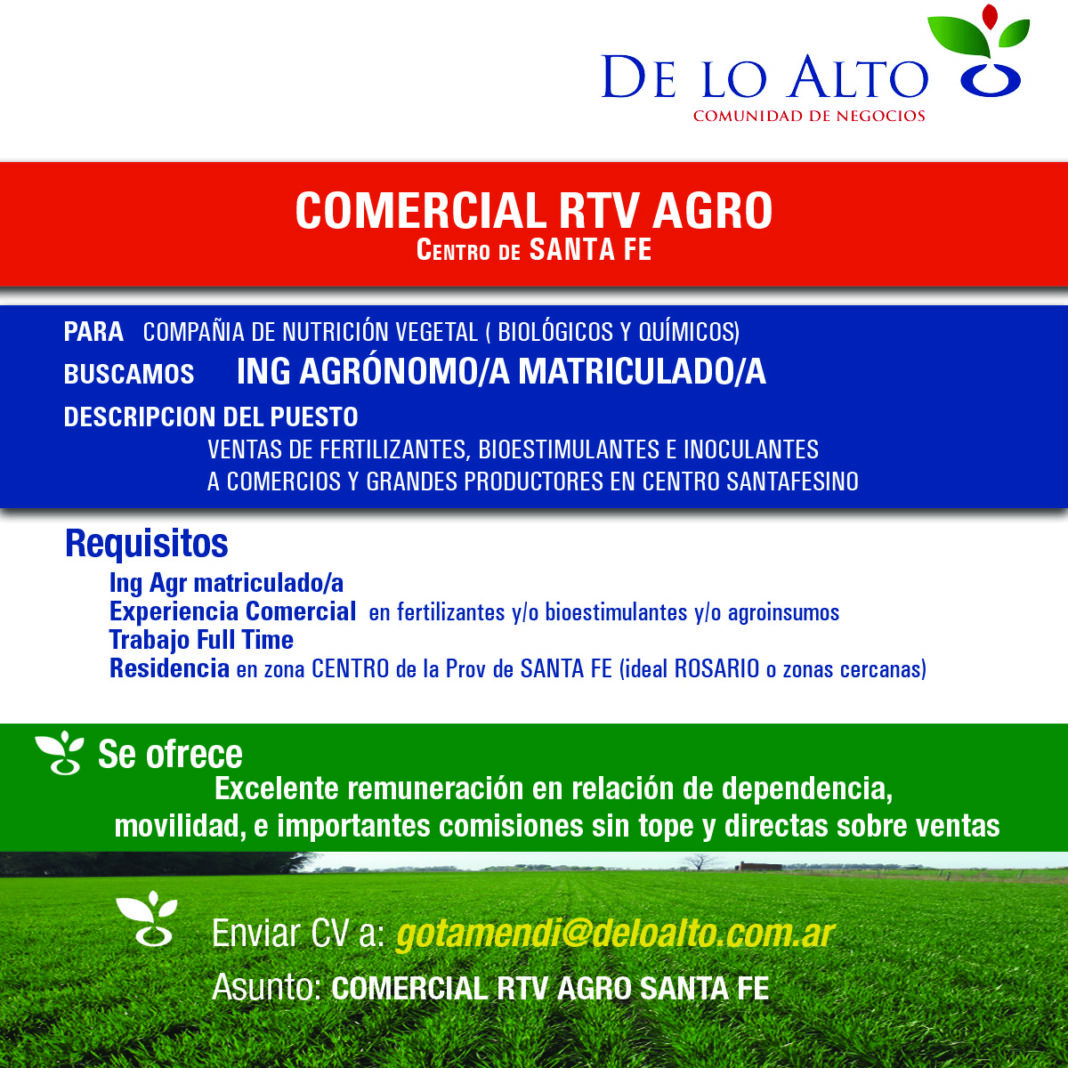 DE LO ALTO
COMUNIDAD DE NEGOCIOS

COMERCIAL RTV AGRO
CENTRO DE SANTA FE

PARA COMPAÑIA DE NUTRICIÓN VEGETAL ( BIOLÓGICOS Y QUÍMICOS)
BUSCAMOS ING AGRÓNOMO/A MATRICULADO/A
DESCRIPCION DEL PUESTO
VENTAS DE FERTILIZANTES, BIOESTIMULANTES E INOCULANTES A COMERCIOS Y GRANDES PRODUCTORES EN CENTRO SANTAFESINO

Requisitos
Ing Agr matriculado/a
Experiencia Comercial en fertilizantes y/o bioestimulantes y/o agroinsumos
Trabajo Full Time
Residencia en zona CENTRO de la Prov de SANTA FE (ideal ROSARIO o zonas cercanas)

Se ofrece
Excelente remuneración en relación de dependencia, movilidad, e importantes comisiones sin tope y directas sobre ventas

Enviar CV a: gotamendi@deloalto.com.ar
Asunto: COMERCIAL RTV AGRO SANTA FE